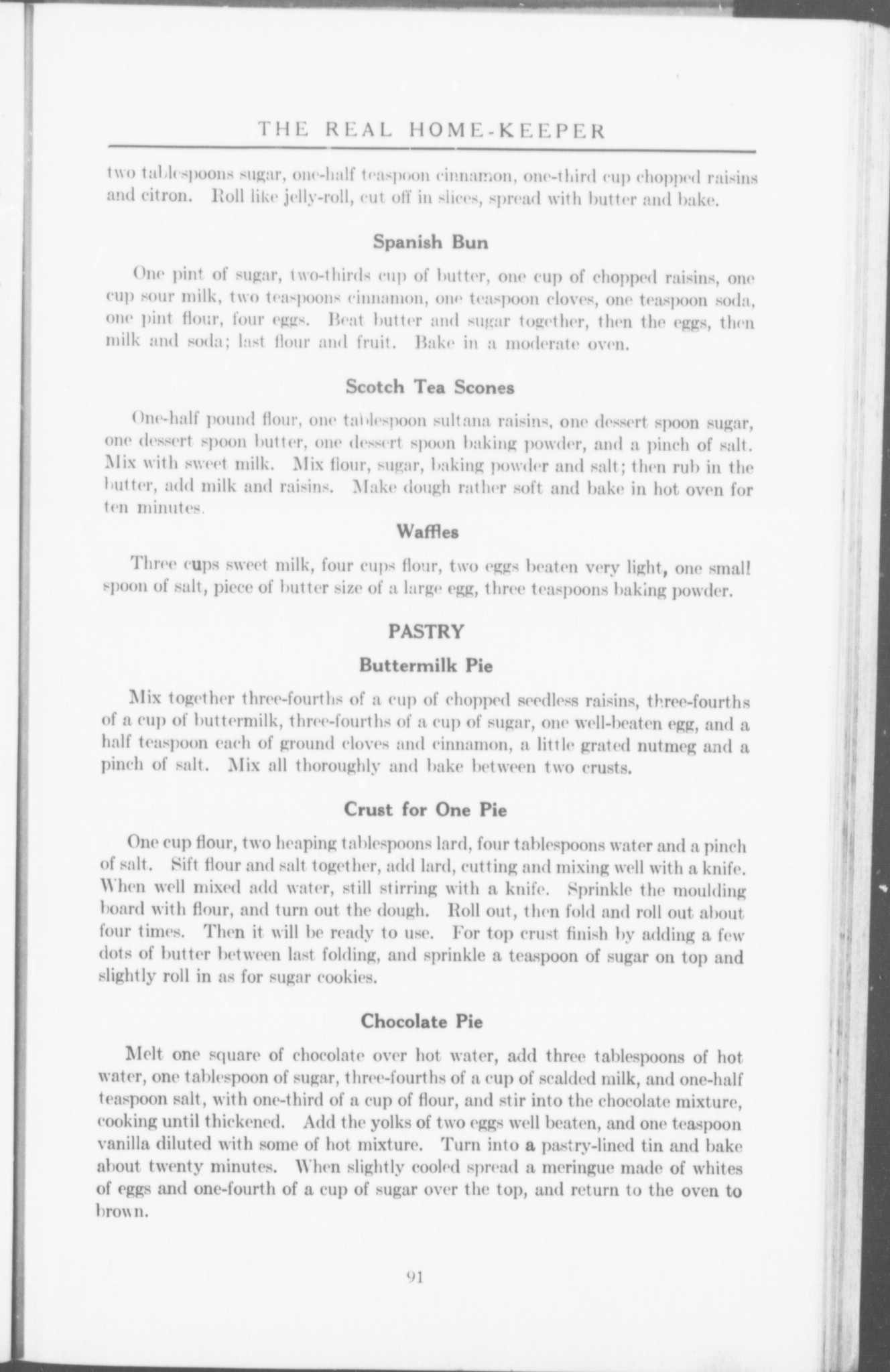 THE REAL HOME-KEEPER

two tablespoons sugar, one-half teaspoon cinnamon, one-third cup chopped raisins and citron. Roll like jelly-roll, cut off in slices, spread with butter and bake.

Spanish Bun

One pint of sugar, two-thirds cup of butter, one cup of chopped raisins, one cup sour milk, two teaspoons cinnamon, one teaspoon cloves, one teaspoon soda, one pint flour, four eggs. Beat butter and sugar together, then the eggs, then milk and soda; last flour and fruit. Bake in a moderate oven.

Scotch Tea Scones

One-half pound flour, one tablespoon sultana raisins, one dessert spoon sugar, one dessert spoon butter, one dessert spoon baking powder, and a pinch of salt. Mix with sweet milk. Mix flour, sugar, baking powder and salt; then rub in the butter, add milk and raisins. Make dough rather soft and bake in hot oven for ten minutes.

Waffles

Three cups sweet milk, four cups flour, two eggs beaten very light, one small spoon of salt, piece of butter size of a large egg, three teaspoons baking powder.

PASTRY

Buttermilk Pie

Mix together three-fourths of a cup of chopped seedless raisins, three-fourths of a cup of buttermilk, three-fourths of a cup of sugar, one well-beaten egg, and a half teaspoon each of ground cloves and cinnamon, a little grated nutmeg and a pinch of salt. Mix all thoroughly and bake between two crusts.

Crust for One Pie

One cup flour, two heaping tablespoons lard, four tablespoons water and a pinch of salt. Sift flour and salt together, add lard, cutting and mixing well with a knife. When well mixed add water, still stirring with a knife. Sprinkle the moulding board with flour, and turn out the dough. Roll out, then fold and roll out about four times. Then it will be ready to use. For top crust finish by adding a few dots of butter between last folding, and sprinkle a teaspoon of sugar on top and slightly roll in as for sugar cookies.

Chocolate Pie

Melt one square of chocolate over hot water, add three tablespoons of hot water, one tablespoon of sugar, three-fourths of a cup of scalded milk, and one-half teaspoon salt, with one-third of a cup of flour, and stir into the chocolate mixture, cooking until thickened. Add the yolks of two eggs well beaten, and one teaspoon vanilla diluted with some of hot mixture. Turn into a pastry-lined tin and bake about twenty minutes. When slightly cooled spread a meringue made of whites of eggs and one-fourth of a cup of sugar over the top, and return to the oven to brown.

91